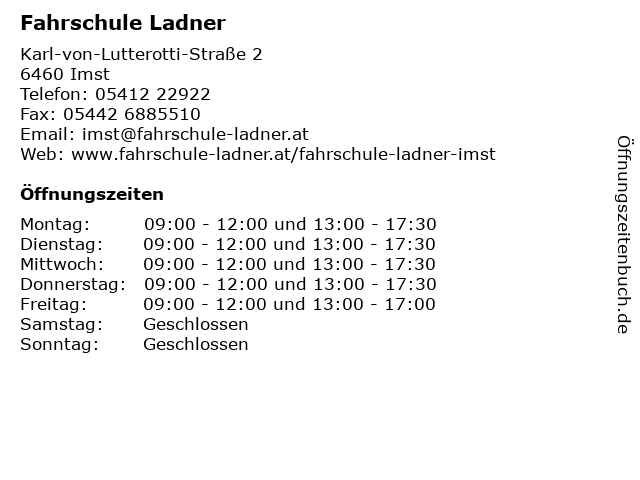 Fahrschule Ladner

Karl-von-Lutterotti-Straße 2
6460 Imst
Telefon: 05412 22922
Fax: 05442 6885510
Email: imst@fahrschule-ladner.at
Web: www.fahrschule-ladner.at/fahrschule-ladner-imst

Öffnungszeiten

Montag: 09:00 - 12:00 und 13:00 - 17:30
Dienstag: 09:00 - 12:00 und 13:00 - 17:30
Mittwoch: 09:00 - 12:00 und 13:00 - 17:30
Donnerstag: 09:00 - 12:00 und 13:00 - 17:30
Freitag: 09:00 - 12:00 und 13:00 - 17:00
Samstag: Geschlossen
Sonntag: Geschlossen

Öffnungszeitenbuch.de